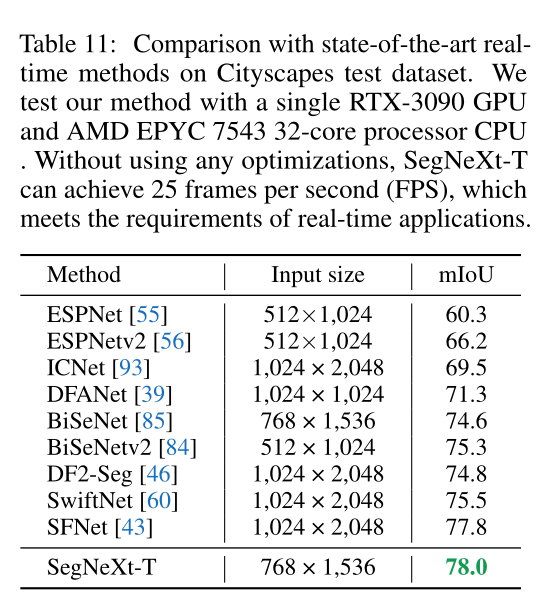 Table 11: Comparison with state-of-the-art real-time methods on Cityscapes test dataset. We test our method with a single RTX-3090 GPU and AMD EPYC 7543 32-core processor CPU . Without using any optimizations, SegNeXt-T can achieve 25 frames per second (FPS), which meets the requirements of real-time applications.

| Method | Input size | mIoU |
|---|---|---|
| ESPNet [55] | 512×1,024 | 60.3 |
| ESPNetv2 [56] | 512×1,024 | 66.2 |
| ICNet [93] | 1,024 × 2,048 | 69.5 |
| DFANet [39] | 1,024 × 1,024 | 71.3 |
| BiSeNet [85] | 768 × 1,536 | 74.6 |
| BiSeNetv2 [84] | 512 × 1,024 | 75.3 |
| DF2-Seg [46] | 1,024 × 2,048 | 74.8 |
| SwiftNet [60] | 1,024 × 2,048 | 75.5 |
| SFNet [43] | 1,024 × 2,048 | 77.8 |
| SegNeXt-T | 768 × 1,536 | 78.0 |